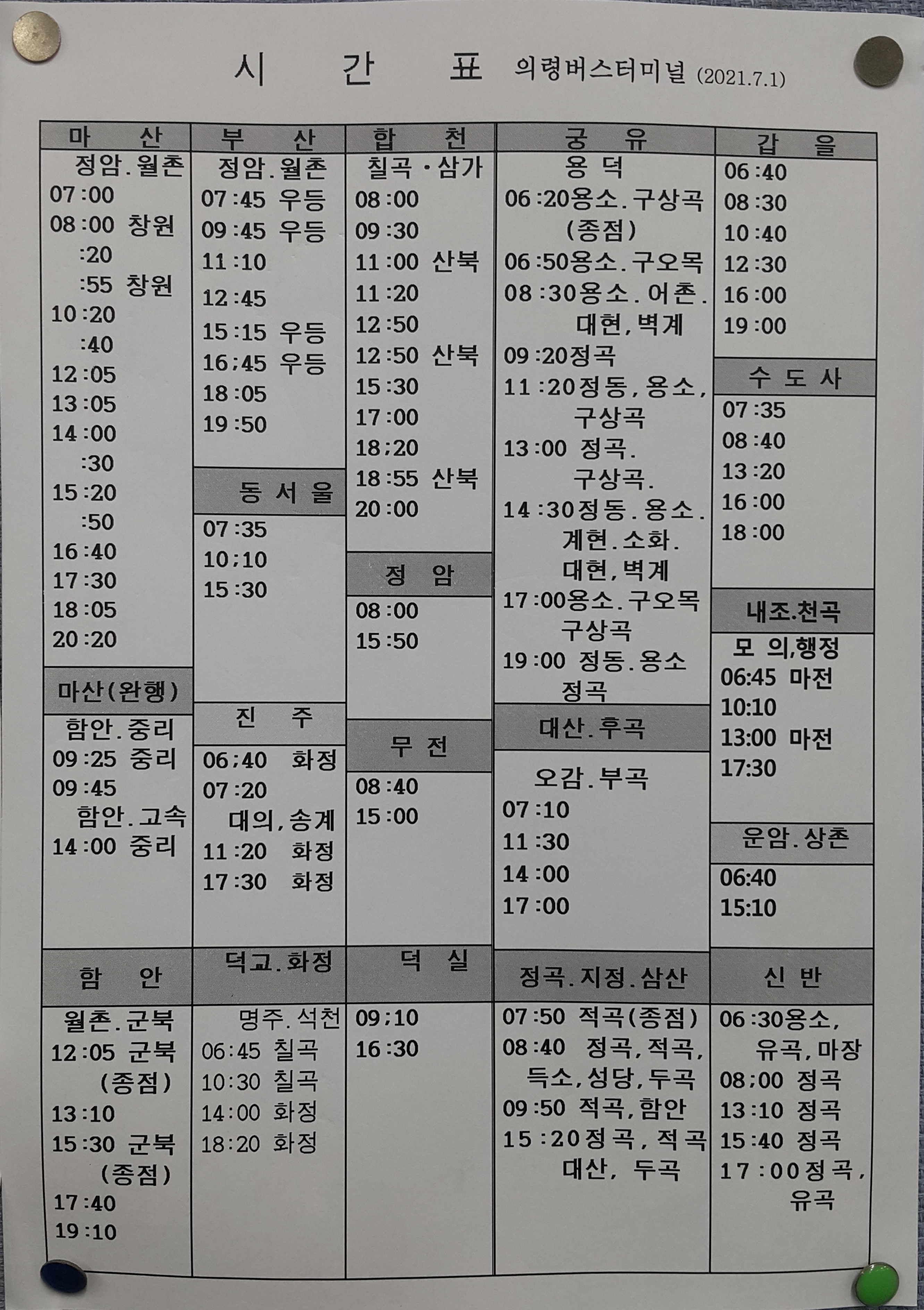 시 간 표 의령버스터미널 (2021.7.1)

마 산
정암.월촌
07:00
08:00 창원
:20
:55 창원
10:20
:40
12:05
13:05
14:00
:30
15:20
:50
16:40
17:30
18:05
20:20

마산(완행)
함안.중리
09:25 중리
09:45
함안.고속
14:00 중리

함 안
월촌.군북
12:05 군북 (종점)
13:10
15:30 군북 (종점)
17:40
19:10

부 산
정암.월촌
07:45 우등
09:45 우등
11:10
12:45
15:15 우등
16;45 우등
18:05
19:50

동 서 울
07:35
10;10
15:30

진 주
06;40 화정
07:20
대의,송계
11:20 화정
17:30 화정

덕교.화정
명주.석천
06:45 칠곡
10:30 칠곡
14:00 화정
18:20 화정

합 천
칠곡·삼가
08:00
09:30
11:00 산북
11:20
12:50
12:50 산북
15:30
17:00
18;20
18:55 산북
20:00

정 암
08:00
15:50

무 전
08:40
15:00

덕 실
09;10
16:30

궁 유
용 덕
06:20용소.구상곡 (종점)
06:50용소.구오목
08:30용소.어촌. 대현,벽계
09:20정곡
11:20정동,용소, 구상곡
13:00 정곡. 구상곡.
14:30정동.용소. 계현.소화. 대현,벽계
17:00용소.구오목 구상곡
19:00 정동.용소 정곡

대산.후곡
오감.부곡
07:10
11:30
14:00
17:00

정곡.지정.삼산
07:50 적곡(종점)
08:40 정곡,적곡, 득소,성당,두곡
09:50 적곡,함안
15:20정곡,적곡 대산, 두곡

갑 을
06:40
08:30
10:40
12:30
16:00
19:00

수 도 사
07:35
08:40
13:20
16:00
18:00

내조.천곡
모 의,행정
06:45 마전
10:10
13:00 마전
17:30

운암.상촌
06:40
15:10

신 반
06:30용소, 유곡,마장
08;00 정곡
13:10 정곡
15:40 정곡
17:00정곡, 유곡